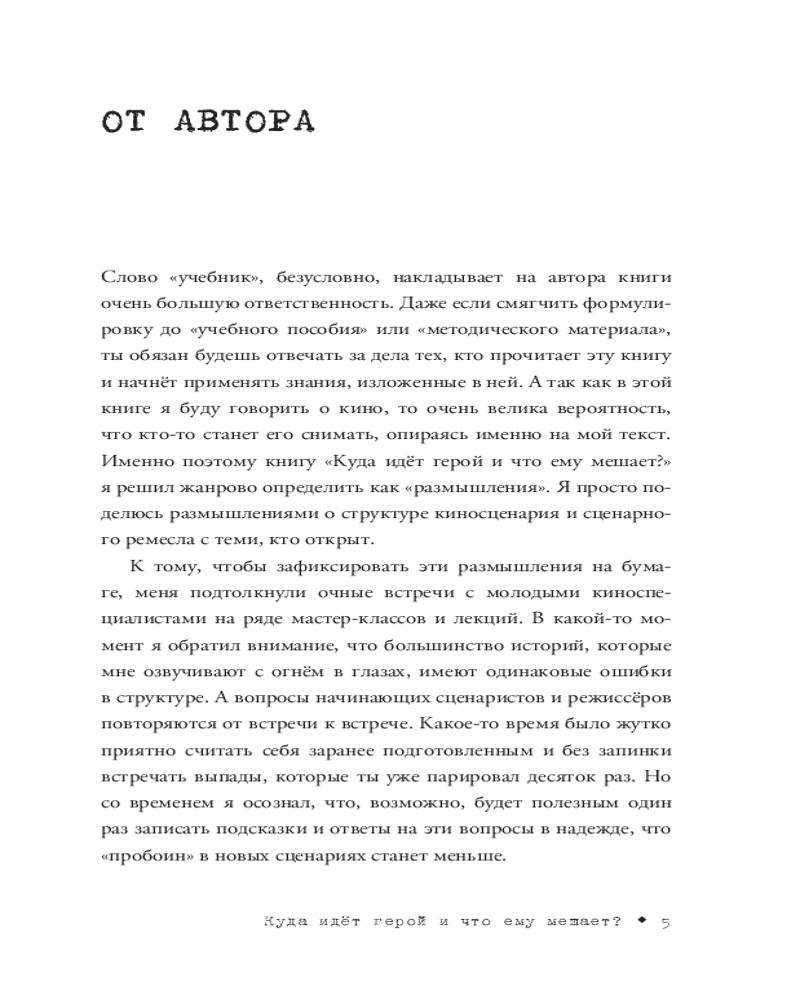 ОТ АВТОРА

Слово «учебник», безусловно, накладывает на автора книги очень большую ответственность. Даже если смягчить формулировку до «учебного пособия» или «методического материала», ты обязан будешь отвечать за дела тех, кто прочитает эту книгу и начнёт применять знания, изложенные в ней. А так как в этой книге я буду говорить о кино, то очень велика вероятность, что кто-то станет его снимать, опираясь именно на мой текст. Именно поэтому книгу «Куда идёт герой и что ему мешает?» я решил жанрово определить как «размышления». Я просто поделюсь размышлениями о структуре киносценария и сценарного ремесла с теми, кто открыт.

К тому, чтобы зафиксировать эти размышления на бумаге, меня подтолкнули очные встречи с молодыми киноспециалистами на ряде мастер-классов и лекций. В какой-то момент я обратил внимание, что большинство историй, которые мне озвучивают с огнём в глазах, имеют одинаковые ошибки в структуре. А вопросы начинающих сценаристов и режиссёров повторяются от встречи к встрече. Какое-то время было жутко приятно считать себя заранее подготовленным и без запинки встречать выпады, которые ты уже парировал десяток раз. Но со временем я осознал, что, возможно, будет полезным один раз записать подсказки и ответы на эти вопросы в надежде, что «пробоин» в новых сценариях станет меньше.

Куда идёт герой и что ему мешает? ◆ 5